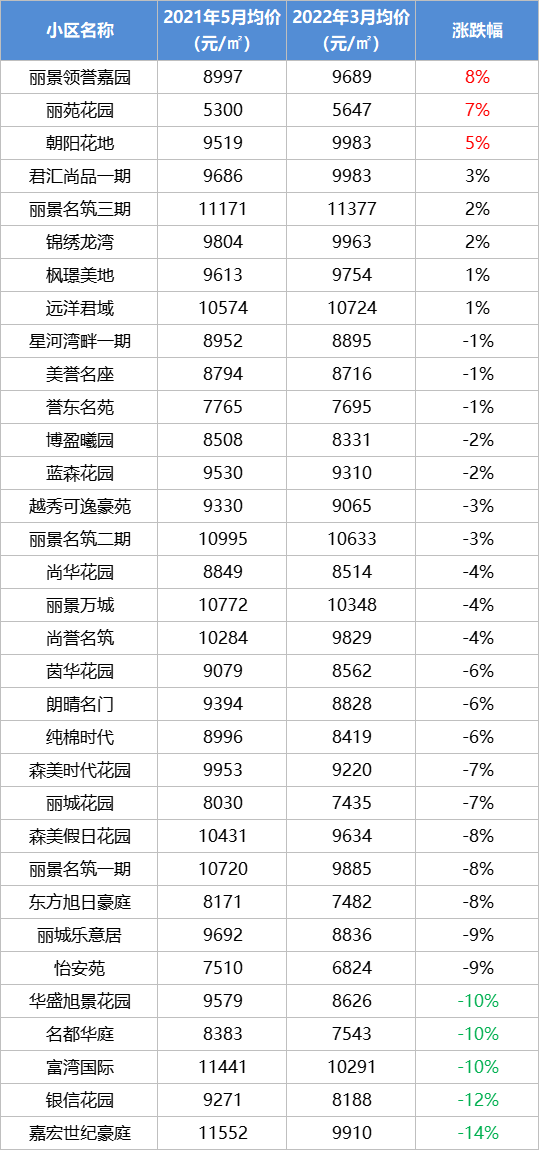 | 小区名称 | 2021年5月均价（元/㎡） | 2022年3月均价（元/㎡） | 涨跌幅 |
|---|---|---|---|
| 丽景领誉嘉园 | 8997 | 9689 | 8% |
| 丽苑花园 | 5300 | 5647 | 7% |
| 朝阳花地 | 9519 | 9983 | 5% |
| 君汇尚品一期 | 9686 | 9983 | 3% |
| 丽景名筑三期 | 11171 | 11377 | 2% |
| 锦绣龙湾 | 9804 | 9963 | 2% |
| 枫璟美地 | 9613 | 9754 | 1% |
| 远洋君域 | 10574 | 10724 | 1% |
| 星河湾畔一期 | 8952 | 8895 | -1% |
| 美誉名座 | 8794 | 8716 | -1% |
| 誉东名苑 | 7765 | 7695 | -1% |
| 博盈曦园 | 8508 | 8331 | -2% |
| 蓝森花园 | 9530 | 9310 | -2% |
| 越秀可逸豪苑 | 9330 | 9065 | -3% |
| 丽景名筑二期 | 10995 | 10633 | -3% |
| 尚华花园 | 8849 | 8514 | -4% |
| 丽景万城 | 10772 | 10348 | -4% |
| 尚誉名筑 | 10284 | 9829 | -4% |
| 茵华花园 | 9079 | 8562 | -6% |
| 朗晴名门 | 9394 | 8828 | -6% |
| 纯棉时代 | 8996 | 8419 | -6% |
| 森美时代花园 | 9953 | 9220 | -7% |
| 丽城花园 | 8030 | 7435 | -7% |
| 森美假日花园 | 10431 | 9634 | -8% |
| 丽景名筑一期 | 10720 | 9885 | -8% |
| 东方旭日豪庭 | 8171 | 7482 | -8% |
| 丽城乐意居 | 9692 | 8836 | -9% |
| 怡安苑 | 7510 | 6824 | -9% |
| 华盛旭景花园 | 9579 | 8626 | -10% |
| 名都华庭 | 8383 | 7543 | -10% |
| 富湾国际 | 11441 | 10291 | -10% |
| 银信花园 | 9271 | 8188 | -12% |
| 嘉宏世纪豪庭 | 11552 | 9910 | -14% |